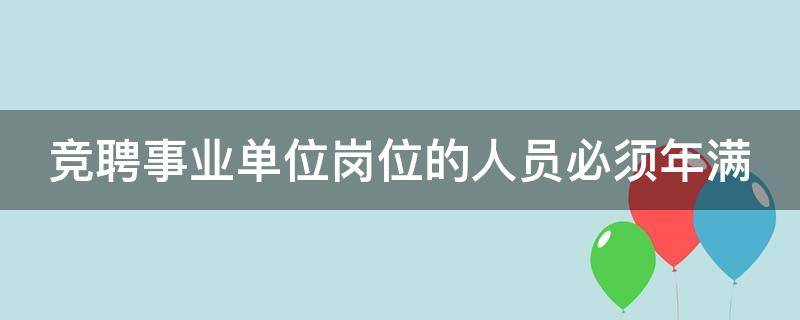 竞聘事业单位岗位的人员必须年满